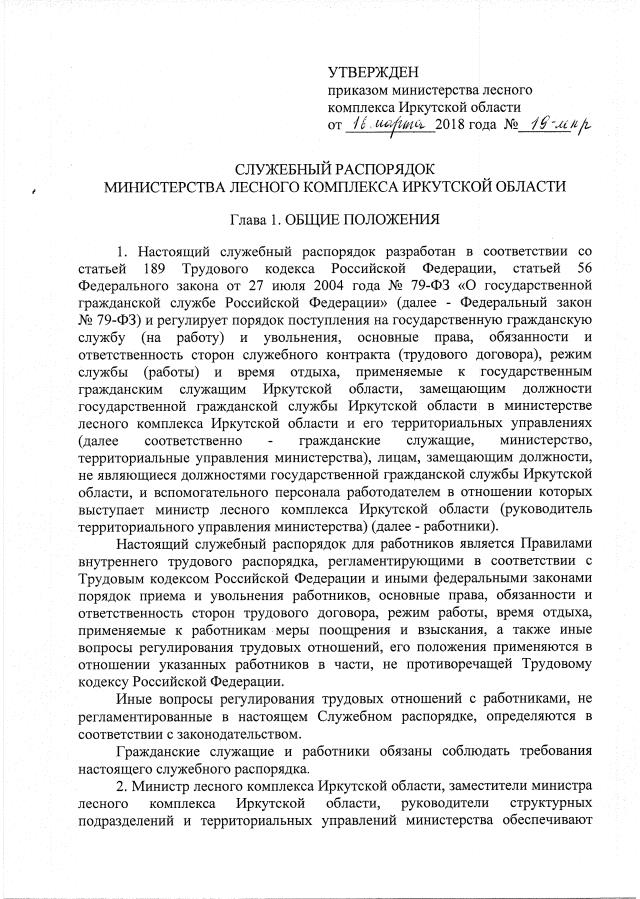 УТВЕРЖДЕН
приказом министерства лесного комплекса Иркутской области
от 16 марта 2018 года № 19-мпр

СЛУЖЕБНЫЙ РАСПОРЯДОК
МИНИСТЕРСТВА ЛЕСНОГО КОМПЛЕКСА ИРКУТСКОЙ ОБЛАСТИ

Глава 1. ОБЩИЕ ПОЛОЖЕНИЯ

1. Настоящий служебный распорядок разработан в соответствии со статьей 189 Трудового кодекса Российской Федерации, статьей 56 Федерального закона от 27 июля 2004 года № 79-ФЗ «О государственной гражданской службе Российской Федерации» (далее - Федеральный закон № 79-ФЗ) и регулирует порядок поступления на государственную гражданскую службу (на работу) и увольнения, основные права, обязанности и ответственность сторон служебного контракта (трудового договора), режим службы (работы) и время отдыха, применяемые к государственным гражданским служащим Иркутской области, замещающим должности государственной гражданской службы Иркутской области в министерстве лесного комплекса Иркутской области и его территориальных управлениях (далее соответственно - гражданские служащие, министерство, территориальные управления министерства), лицам, замещающим должности, не являющиеся должностями государственной гражданской службы Иркутской области, и вспомогательного персонала работодателем в отношении которых выступает министр лесного комплекса Иркутской области (руководитель территориального управления министерства) (далее - работники).

Настоящий служебный распорядок для работников является Правилами внутреннего трудового распорядка, регламентирующими в соответствии с Трудовым кодексом Российской Федерации и иными федеральными законами порядок приема и увольнения работников, основные права, обязанности и ответственность сторон трудового договора, режим работы, время отдыха, применяемые к работникам меры поощрения и взыскания, а также иные вопросы регулирования трудовых отношений, его положения применяются в отношении указанных работников в части, не противоречащей Трудовому кодексу Российской Федерации.

Иные вопросы регулирования трудовых отношений с работниками, не регламентированные в настоящем Служебном распорядке, определяются в соответствии с законодательством.

Гражданские служащие и работники обязаны соблюдать требования настоящего служебного распорядка.

2. Министр лесного комплекса Иркутской области, заместители министра лесного комплекса Иркутской области, руководители структурных подразделений и территориальных управлений министерства обеспечивают